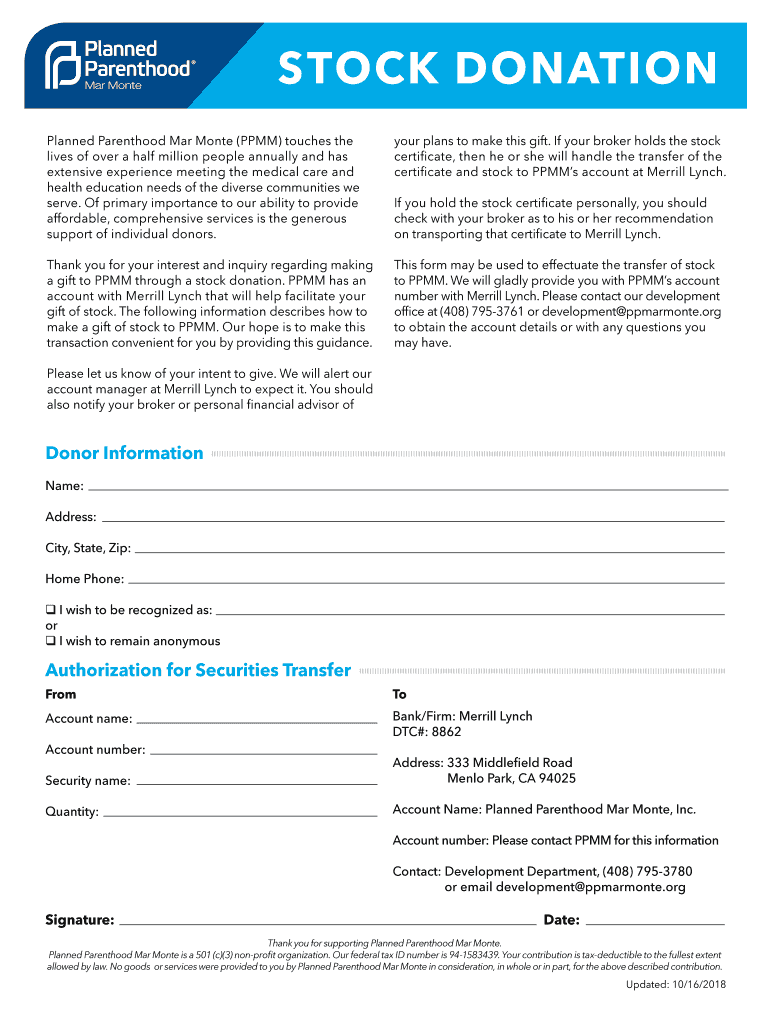 Planned Parenthood®
Mar Monte

STOCK DONATION

Planned Parenthood Mar Monte (PPMM) touches the lives of over a half million people annually and has extensive experience meeting the medical care and health education needs of the diverse communities we serve. Of primary importance to our ability to provide affordable, comprehensive services is the generous support of individual donors.

Thank you for your interest and inquiry regarding making a gift to PPMM through a stock donation. PPMM has an account with Merrill Lynch that will help facilitate your gift of stock. The following information describes how to make a gift of stock to PPMM. Our hope is to make this transaction convenient for you by providing this guidance.

Please let us know of your intent to give. We will alert our account manager at Merrill Lynch to expect it. You should also notify your broker or personal financial advisor of your plans to make this gift. If your broker holds the stock certificate, then he or she will handle the transfer of the certificate and stock to PPMM's account at Merrill Lynch.

If you hold the stock certificate personally, you should check with your broker as to his or her recommendation on transporting that certificate to Merrill Lynch.

This form may be used to effectuate the transfer of stock to PPMM. We will gladly provide you with PPMM's account number with Merrill Lynch. Please contact our development office at (408) 795-3761 or development@ppmarmonte.org to obtain the account details or with any questions you may have.

Donor Information

Name:

Address:

City, State, Zip:

Home Phone:

❑ I wish to be recognized as:
or
❑ I wish to remain anonymous

Authorization for Securities Transfer

From

Account name:

Account number:

Security name:

Quantity:

To

Bank/Firm: Merrill Lynch
DTC#: 8862

Address: 333 Middlefield Road
Menlo Park, CA 94025

Account Name: Planned Parenthood Mar Monte, Inc.

Account number: Please contact PPMM for this information

Contact: Development Department, (408) 795-3780
or email development@ppmarmonte.org

Signature:
Date:

Thank you for supporting Planned Parenthood Mar Monte.
Planned Parenthood Mar Monte is a 501 (c)(3) non-profit organization. Our federal tax ID number is 94-1583439. Your contribution is tax-deductible to the fullest extent allowed by law. No goods or services were provided to you by Planned Parenthood Mar Monte in consideration, in whole or in part, for the above described contribution.

Updated: 10/16/2018